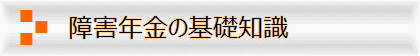 障害年金の基礎知識